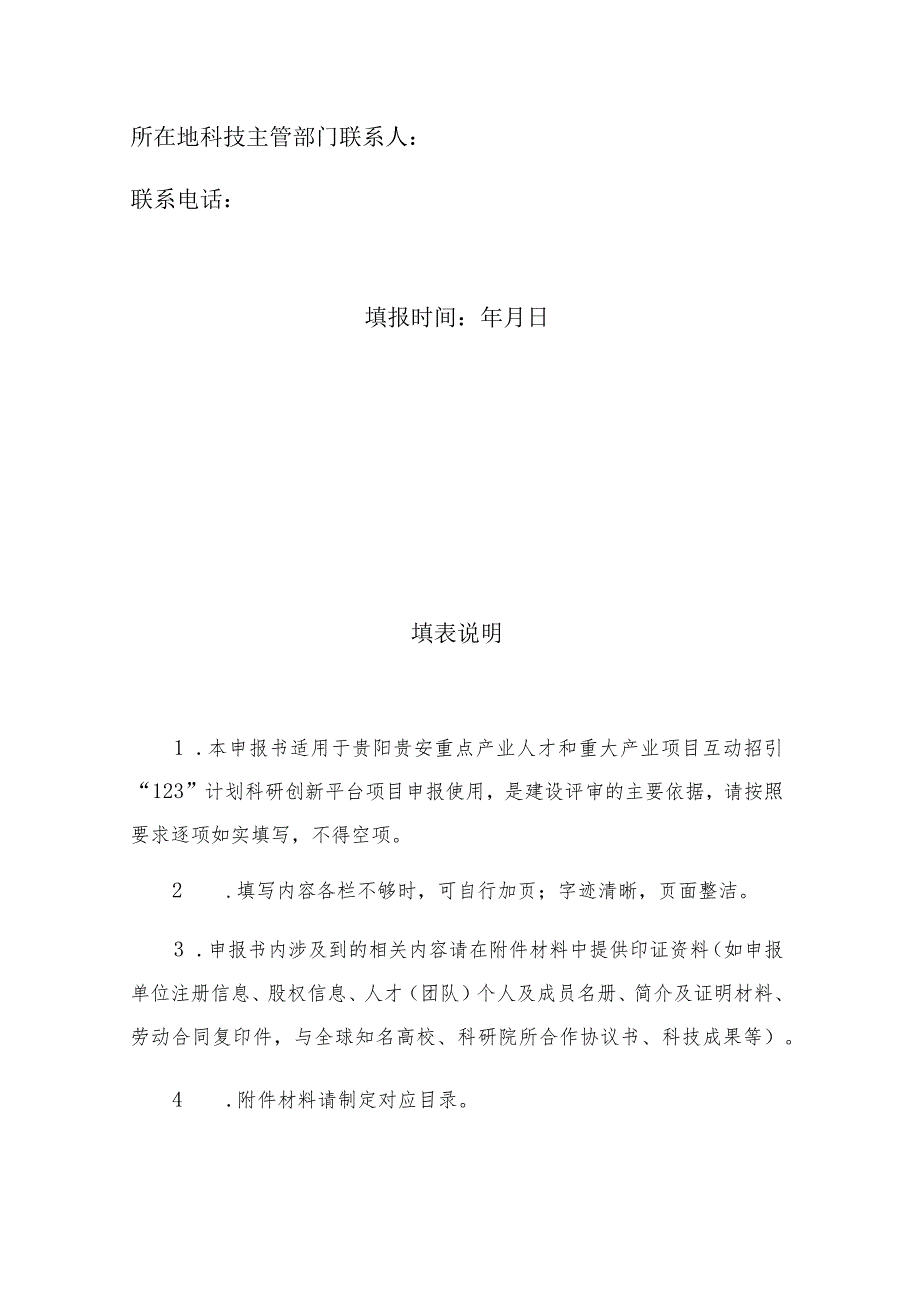 所在地科技主管部门联系人：

联系电话：

填报时间：年月日

填表说明

1．本申报书适用于贵阳贵安重点产业人才和重大产业项目互动招引“123”计划科研创新平台项目申报使用，是建设评审的主要依据，请按照要求逐项如实填写，不得空项。

2　．填写内容各栏不够时，可自行加页；字迹清晰，页面整洁。

3．申报书内涉及到的相关内容请在附件材料中提供印证资料（如申报单位注册信息、股权信息、人才（团队）个人及成员名册、简介及证明材料、劳动合同复印件，与全球知名高校、科研院所合作协议书、科技成果等）。

4　．附件材料请制定对应目录。